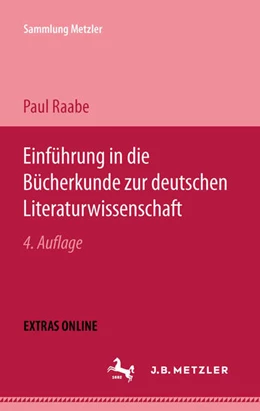 Sammlung Metzler

Paul Raabe

Einführung in die Bücherkunde zur deutschen Literaturwissenschaft

4. Auflage

EXTRAS ONLINE

1682

J.B. METZLER